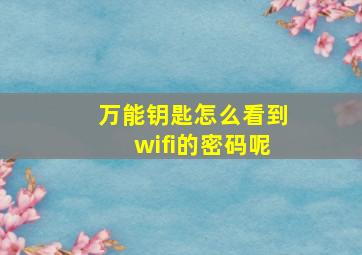 万能钥匙怎么看到wifi的密码呢